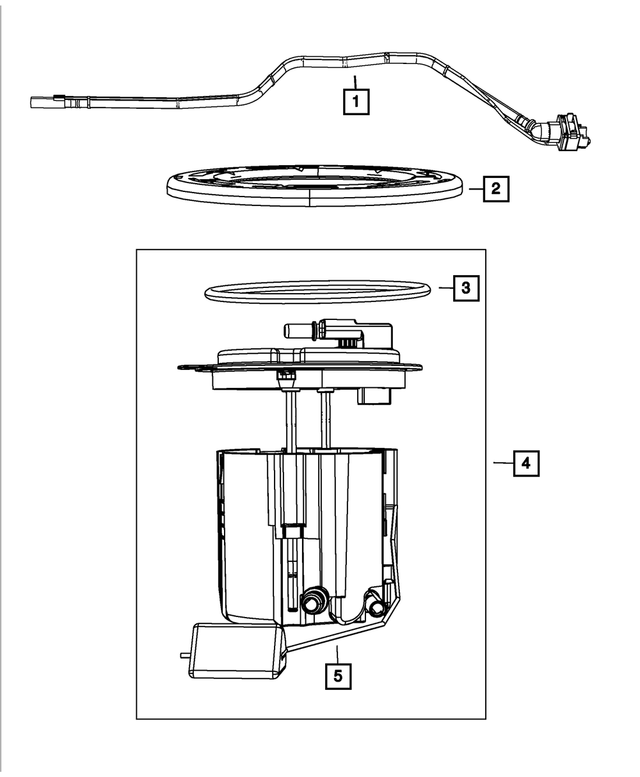 1
2
3
4
5